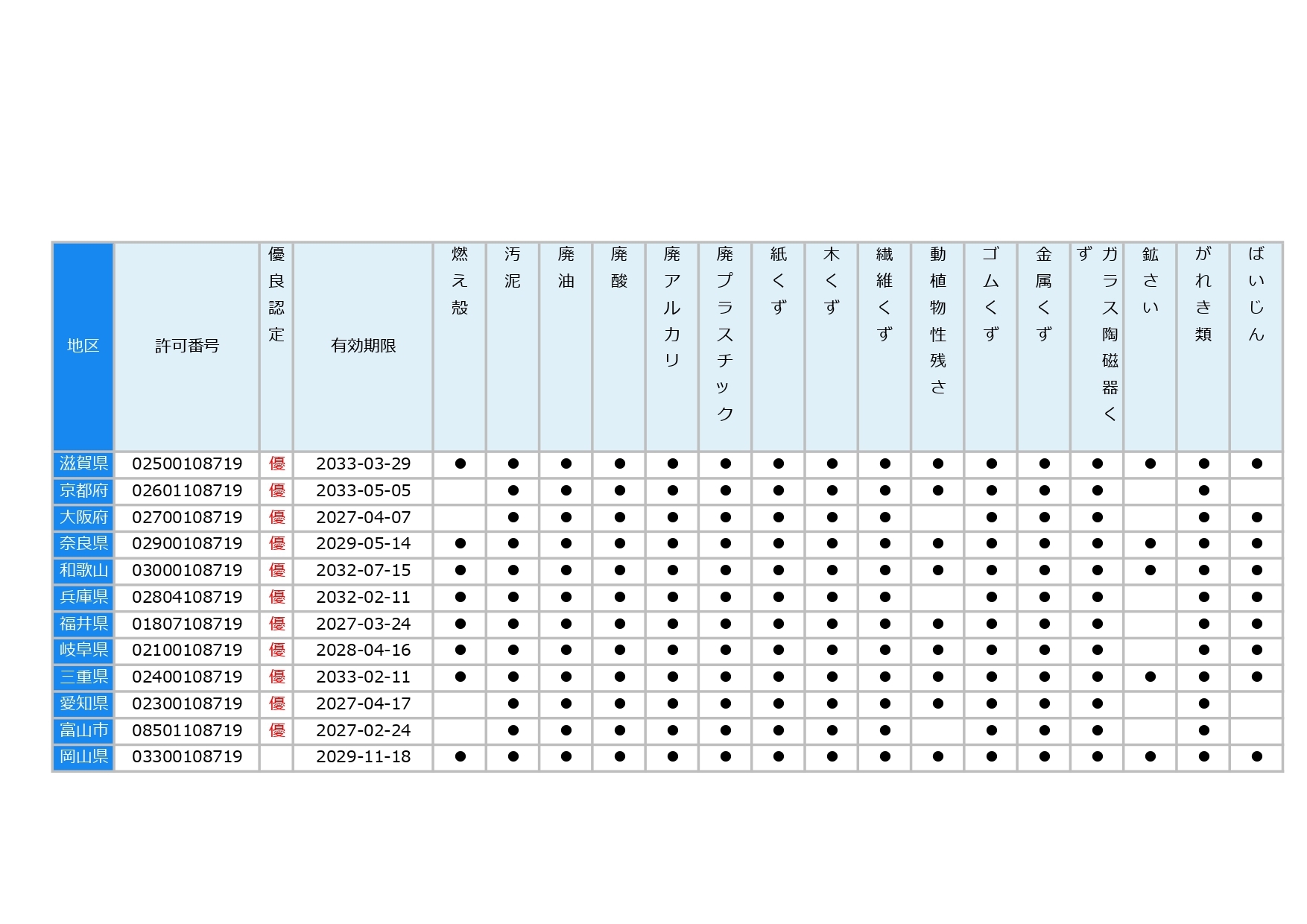 | 地区 | 許可番号 | 優良認定 | 有効期限 | 燃え殻 | 汚泥 | 廃油 | 廃酸 | 廃アルカリ | 廃プラスチック | 紙くず | 木くず | 繊維くず | 動植物性残さ | ゴムくず | 金属くず | ガラス陶磁器くず | 鉱さい | がれき類 | ばいじん |
|---|---|---|---|---|---|---|---|---|---|---|---|---|---|---|---|---|---|---|---|
| 滋賀県 | 02500108719 | 優 | 2033-03-29 | ● | ● | ● | ● | ● | ● | ● | ● | ● | ● | ● | ● | ● | ● | ● | ● |
| 京都府 | 02601108719 | 優 | 2033-05-05 | | ● | ● | ● | ● | ● | ● | ● | ● | ● | ● | ● | ● | | ● | |
| 大阪府 | 02700108719 | 優 | 2027-04-07 | | ● | ● | ● | ● | ● | ● | ● | ● | | ● | ● | ● | | ● | ● |
| 奈良県 | 02900108719 | 優 | 2029-05-14 | ● | ● | ● | ● | ● | ● | ● | ● | ● | ● | ● | ● | ● | ● | ● | ● |
| 和歌山 | 03000108719 | 優 | 2032-07-15 | ● | ● | ● | ● | ● | ● | ● | ● | ● | ● | ● | ● | ● | ● | ● | ● |
| 兵庫県 | 02804108719 | 優 | 2032-02-11 | ● | ● | ● | ● | ● | ● | ● | ● | ● | | ● | ● | ● | | ● | ● |
| 福井県 | 01807108719 | 優 | 2027-03-24 | ● | ● | ● | ● | ● | ● | ● | ● | ● | ● | ● | ● | ● | | ● | ● |
| 岐阜県 | 02100108719 | 優 | 2028-04-16 | ● | ● | ● | ● | ● | ● | ● | ● | ● | ● | ● | ● | ● | | ● | ● |
| 三重県 | 02400108719 | 優 | 2033-02-11 | ● | ● | ● | ● | ● | ● | ● | ● | ● | ● | ● | ● | ● | ● | ● | ● |
| 愛知県 | 02300108719 | 優 | 2027-04-17 | | ● | ● | ● | ● | ● | ● | ● | ● | ● | ● | ● | ● | | ● | |
| 富山市 | 08501108719 | 優 | 2027-02-24 | | ● | ● | ● | ● | ● | ● | ● | ● | | ● | ● | ● | | ● | |
| 岡山県 | 03300108719 | | 2029-11-18 | ● | ● | ● | ● | ● | ● | ● | ● | ● | ● | ● | ● | ● | ● | ● | ● |